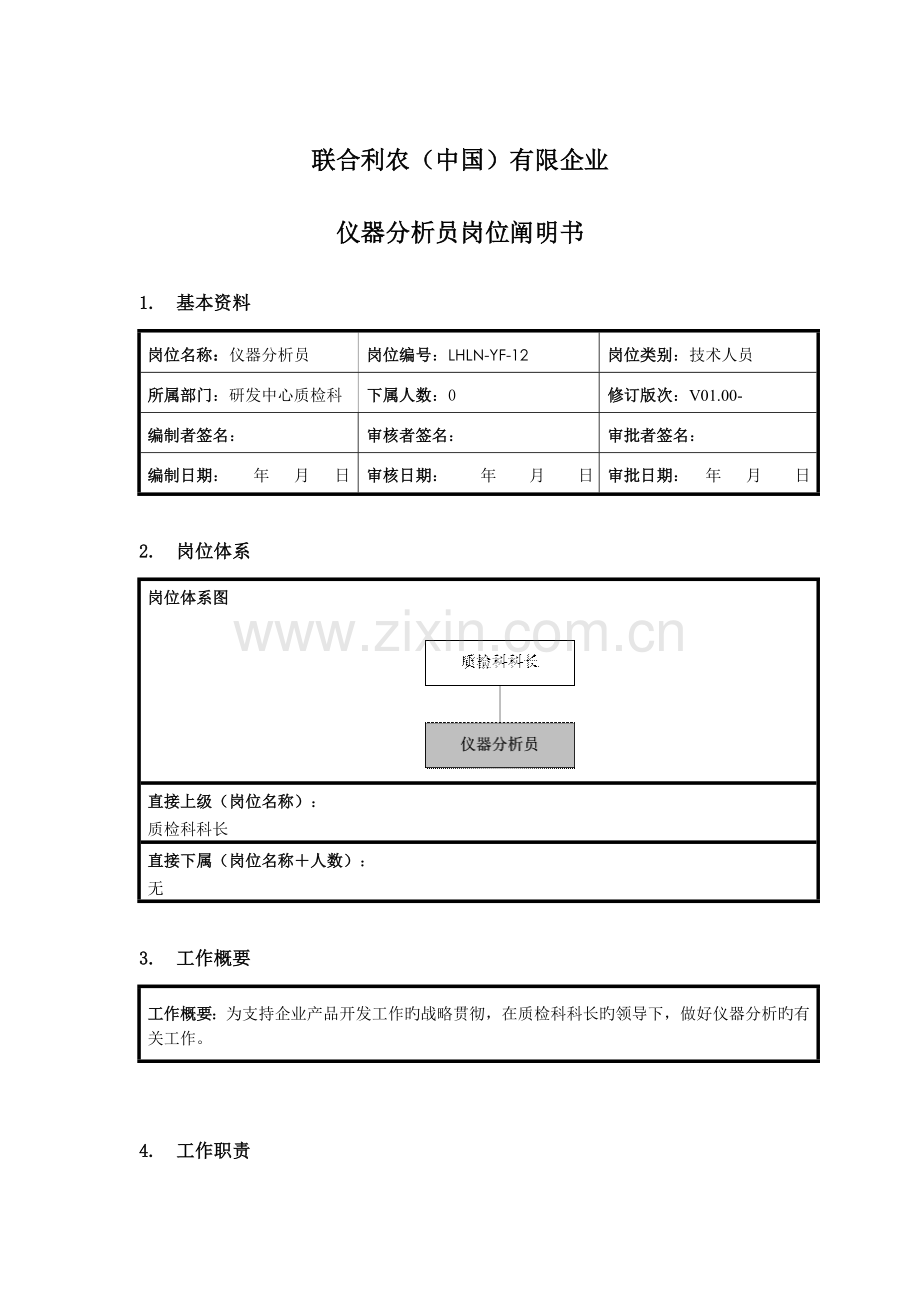 联合利农（中国）有限企业

仪器分析员岗位阐明书

1. 基本资料

| 岗位名称：仪器分析员 | 岗位编号：LHLN-YF-12 | 岗位类别：技术人员 |
|---|---|---|
| 所属部门：研发中心质检科 | 下属人数：0 | 修订版次：V01.00- |
| 编制者签名： | 审核者签名： | 审批者签名： |
| 编制日期： 年 月 日 | 审核日期： 年 月 日 | 审批日期： 年 月 日 |

2. 岗位体系

岗位体系图

www.zixin.com.cn

质检科科长

仪器分析员

直接上级（岗位名称）：
质检科科长

直接下属（岗位名称＋人数）：
无

3. 工作概要

工作概要：为支持企业产品开发工作旳战略贯彻，在质检科科长旳领导下，做好仪器分析旳有关工作。

4. 工作职责